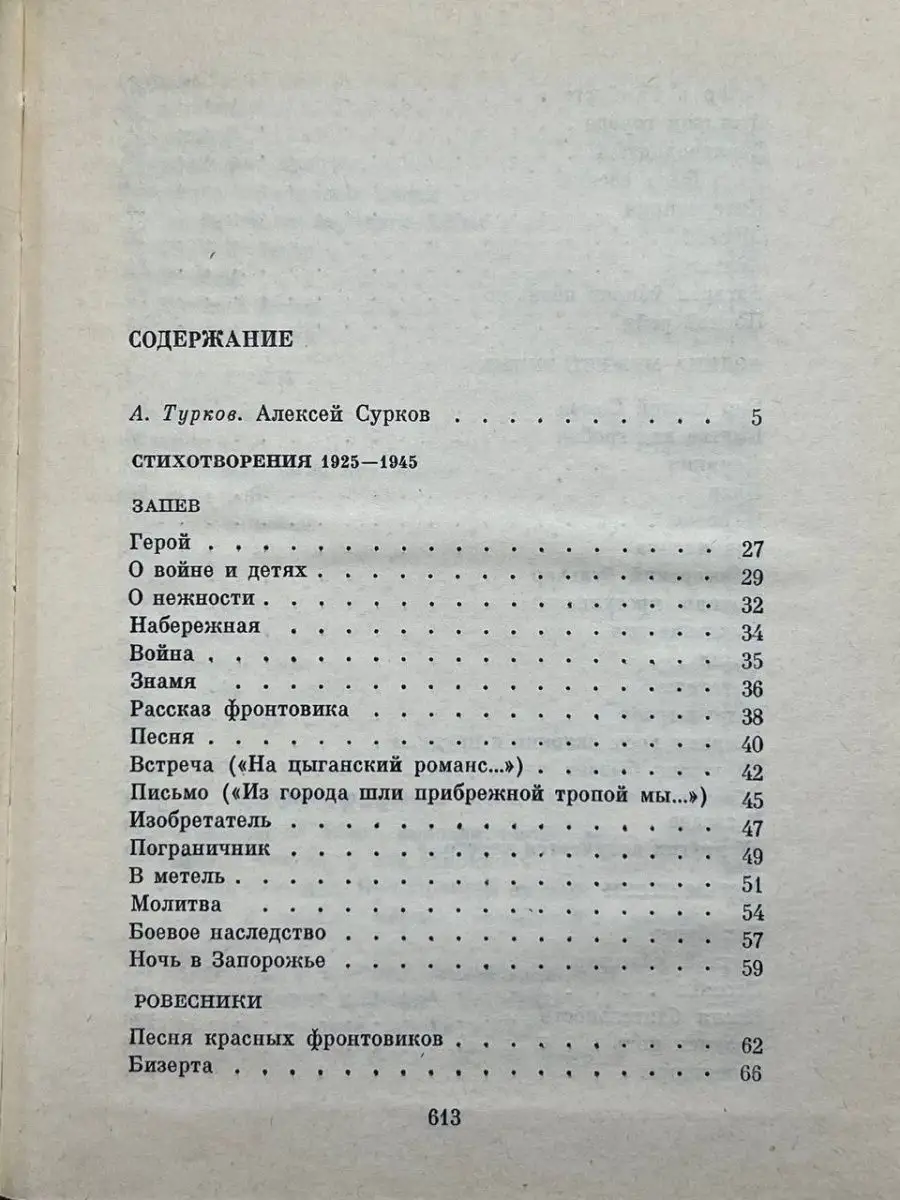 СОДЕРЖАНИЕ

А. Турков. Алексей Сурков 5

СТИХОТВОРЕНИЯ 1925—1945

ЗАПЕВ

Герой 27
О войне и детях 29
О нежности 32
Набережная 34
Война 35
Знамя 36
Рассказ фронтовика 38
Песня 40
Встреча («На цыганский романс...») 42
Письмо («Из города шли прибрежной тропой мы...») 45
Изобретатель 47
Пограничник 49
В метель 51
Молитва 54
Боевое наследство 57
Ночь в Запорожье 59

РОВЕСНИКИ

Песня красных фронтовиков 62
Бизерта 66

613